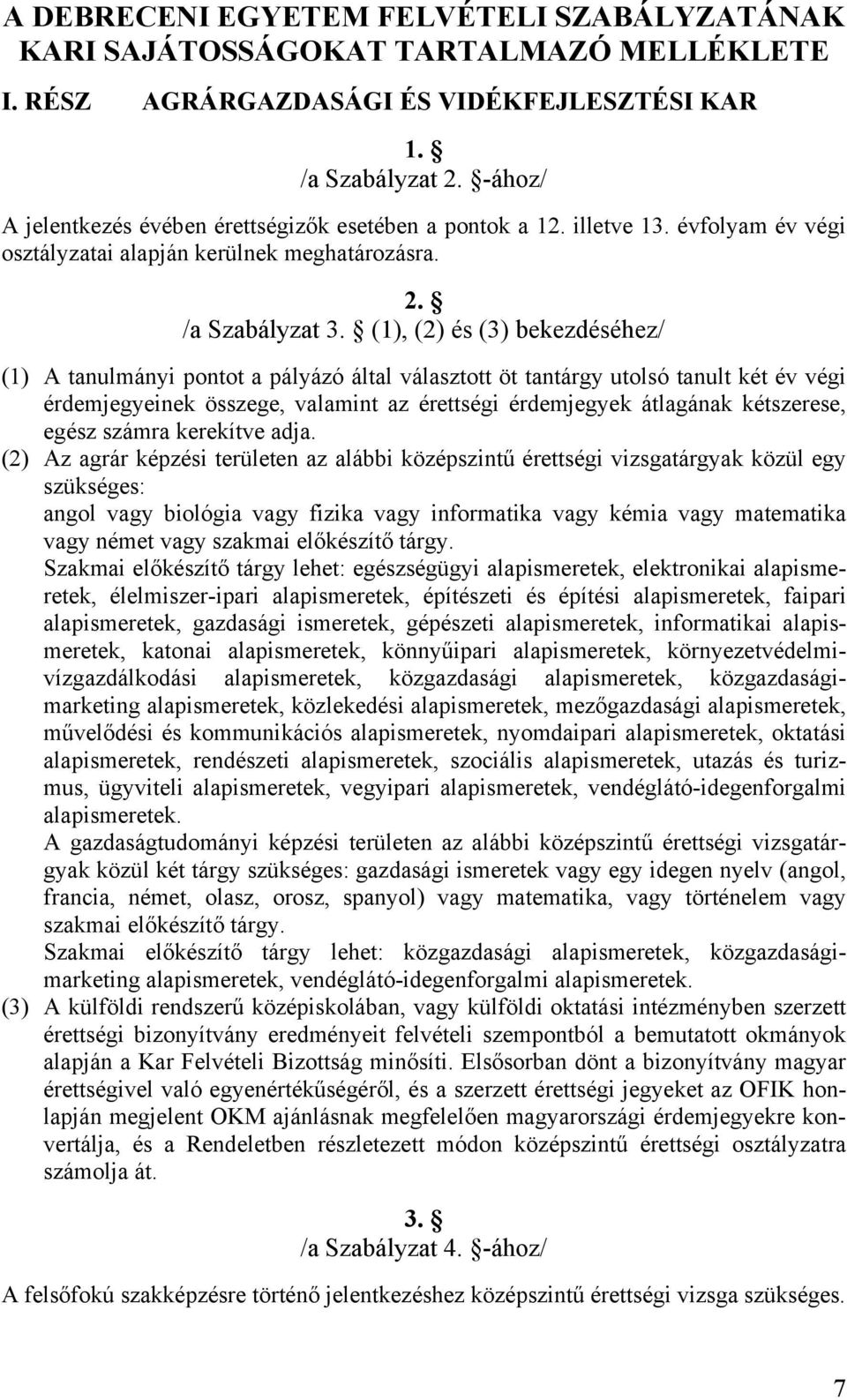 A DEBRECENI EGYETEM FELVÉTELI SZABÁLYZATÁNAK KARI SAJÁTOSSÁGOKAT TARTALMAZÓ MELLÉKLETE

I. RÉSZ AGRÁRGAZDASÁGI ÉS VIDÉKFEJLESZTÉSI KAR

1. §
/a Szabályzat 2. §-ához/

A jelentkezés évében érettségizők esetében a pontok a 12. illetve 13. évfolyam év végi osztályzatai alapján kerülnek meghatározásra.

2. §
/a Szabályzat 3. § (1), (2) és (3) bekezdéséhez/

(1) A tanulmányi pontot a pályázó által választott öt tantárgy utolsó tanult két év végi érdemjegyeinek összege, valamint az érettségi érdemjegyek átlagának kétszerese, egész számra kerekítve adja.

(2) Az agrár képzési területen az alábbi középszintű érettségi vizsgatárgyak közül egy szükséges:
angol vagy biológia vagy fizika vagy informatika vagy kémia vagy matematika vagy német vagy szakmai előkészítő tárgy.
Szakmai előkészítő tárgy lehet: egészségügyi alapismeretek, elektronikai alapismeretek, élelmiszer-ipari alapismeretek, építészeti és építési alapismeretek, faipari alapismeretek, gazdasági ismeretek, gépészeti alapismeretek, informatikai alapismeretek, katonai alapismeretek, könnyűipari alapismeretek, környezetvédelmi-vízgazdálkodási alapismeretek, közgazdasági alapismeretek, közgazdasági-marketing alapismeretek, közlekedési alapismeretek, mezőgazdasági alapismeretek, művelődési és kommunikációs alapismeretek, nyomdaipari alapismeretek, oktatási alapismeretek, rendészeti alapismeretek, szociális alapismeretek, utazás és turizmus, ügyviteli alapismeretek, vegyipari alapismeretek, vendéglátó-idegenforgalmi alapismeretek.
A gazdaságtudományi képzési területen az alábbi középszintű érettségi vizsgatárgyak közül két tárgy szükséges: gazdasági ismeretek vagy egy idegen nyelv (angol, francia, német, olasz, orosz, spanyol) vagy matematika, vagy történelem vagy szakmai előkészítő tárgy.
Szakmai előkészítő tárgy lehet: közgazdasági alapismeretek, közgazdasági-marketing alapismeretek, vendéglátó-idegenforgalmi alapismeretek.

(3) A külföldi rendszerű középiskolában, vagy külföldi oktatási intézményben szerzett érettségi bizonyítvány eredményeit felvételi szempontból a bemutatott okmányok alapján a Kar Felvételi Bizottság minősíti. Elsősorban dönt a bizonyítvány magyar érettségivel való egyenértékűségéről, és a szerzett érettségi jegyeket az OFIK honlapján megjelent OKM ajánlásnak megfelelően magyarországi érdemjegyekre konvertálja, és a Rendeletben részletezett módon középszintű érettségi osztályzatra számolja át.

3. §
/a Szabályzat 4. §-ához/

A felsőfokú szakképzésre történő jelentkezéshez középszintű érettségi vizsga szükséges.

7